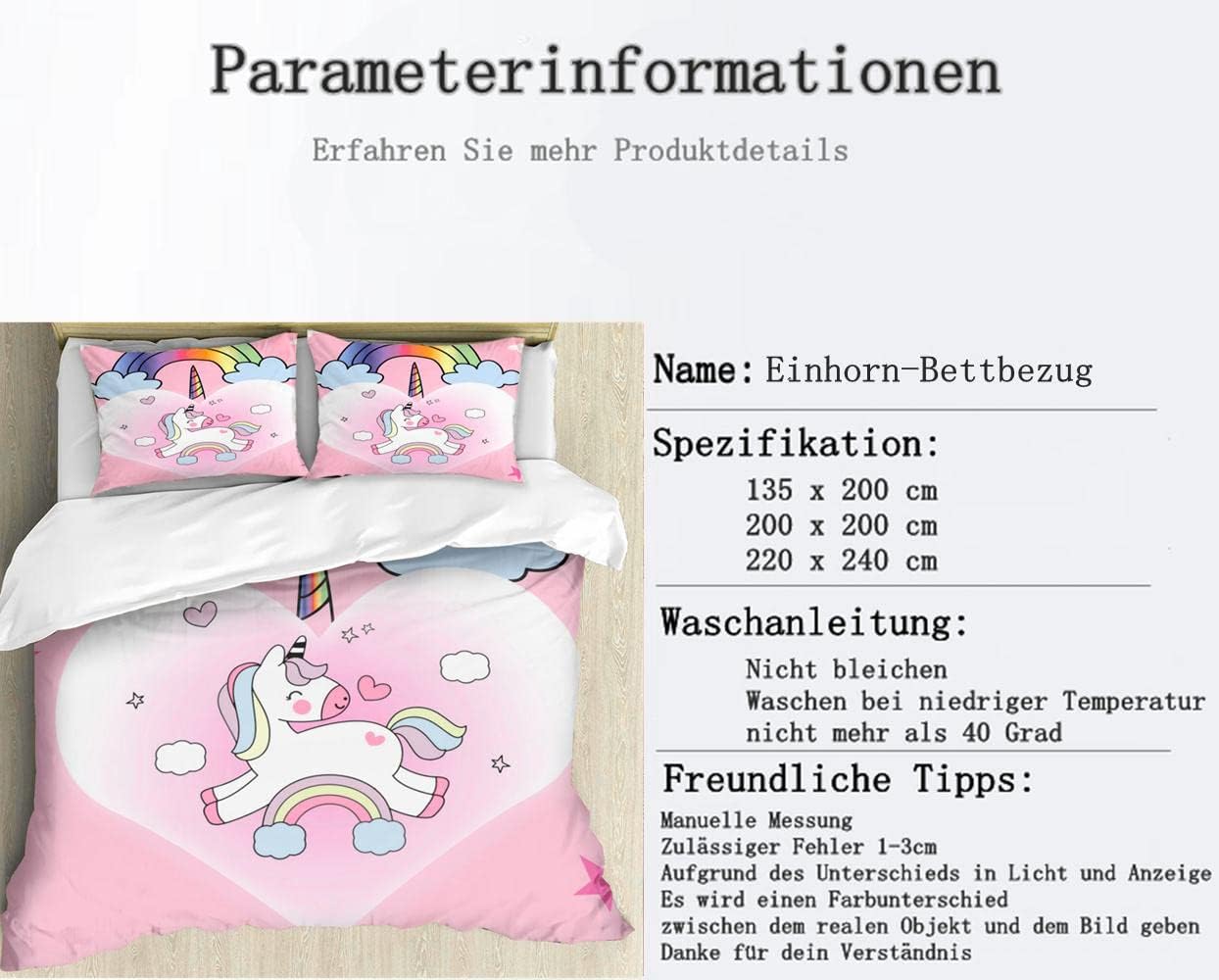 Parameterinformationen

Erfahren Sie mehr Produktdetails

Name: Einhorn-Bettbezug

Spezifikation:
135 x 200 cm
200 x 200 cm
220 x 240 cm

Waschanleitung:
Nicht bleichen
Waschen bei niedriger Temperatur
nicht mehr als 40 Grad

Freundliche Tipps:
Manuelle Messung
Zulässiger Fehler 1-3cm
Aufgrund des Unterschieds in Licht und Anzeige
Es wird einen Farbunterschied
zwischen dem realen Objekt und dem Bild geben
Danke für dein Verständnis